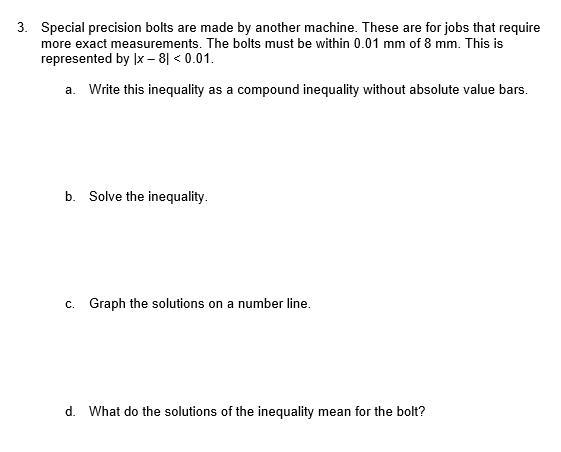 3. Special precision bolts are made by another machine. These are for jobs that require more exact measurements. The bolts must be within 0.01 mm of 8 mm. This is represented by $|x - 8| < 0.01$.

a. Write this inequality as a compound inequality without absolute value bars.

b. Solve the inequality.

c. Graph the solutions on a number line.

d. What do the solutions of the inequality mean for the bolt?